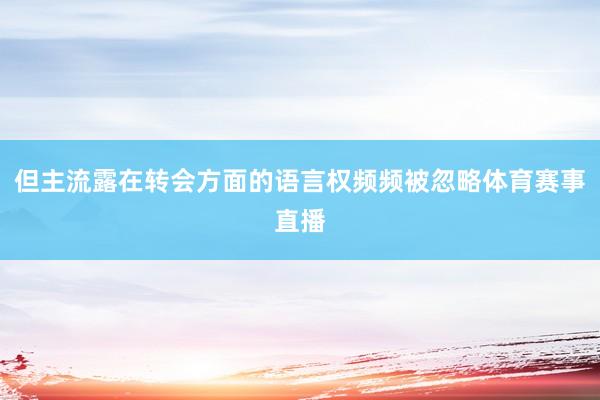 但主流露在转会方面的语言权频频被忽略体育赛事直播